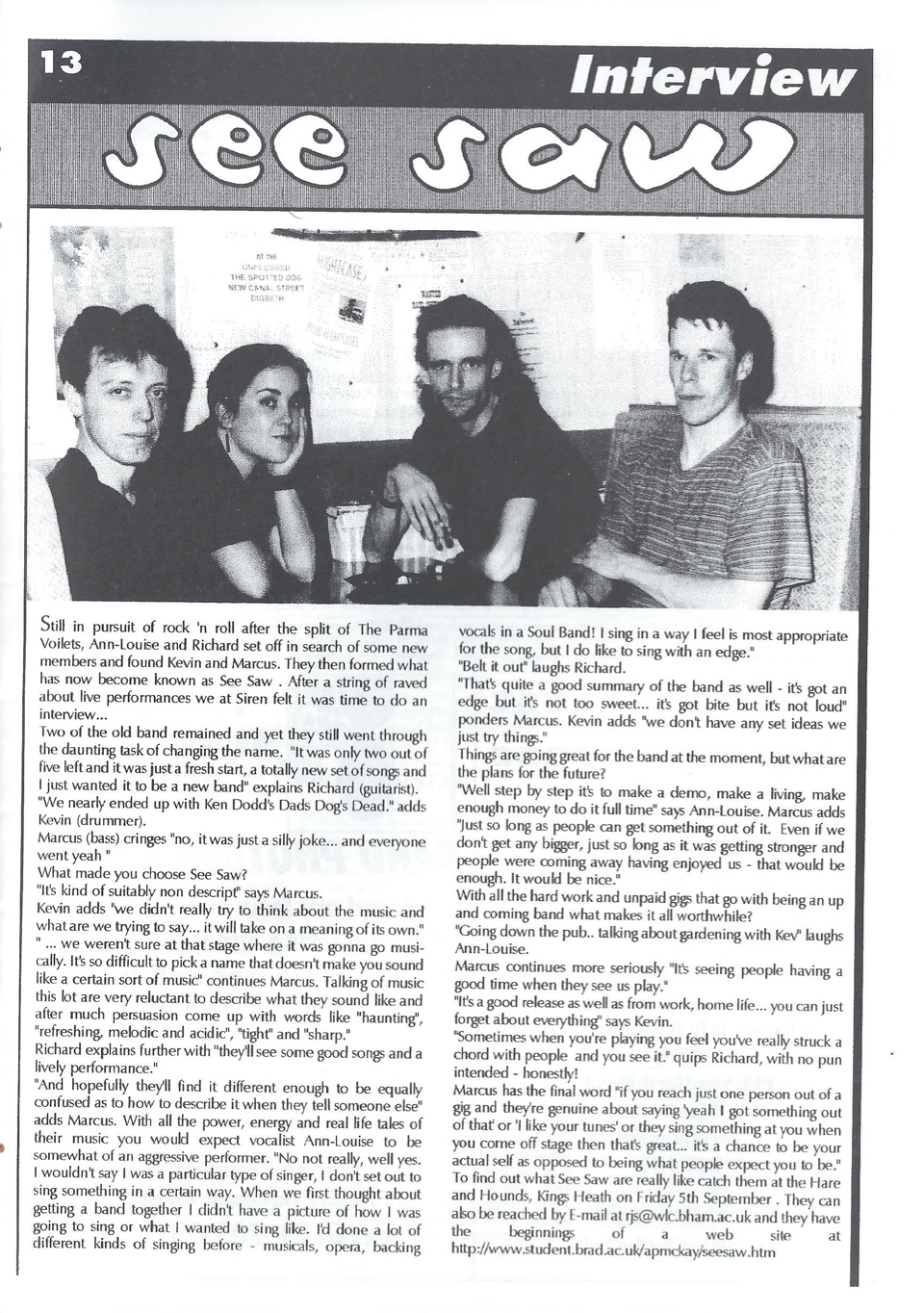 13

Interview

see saw

Still in pursuit of rock 'n roll after the split of The Parma Voilets, Ann-Louise and Richard set off in search of some new members and found Kevin and Marcus. They then formed what has now become known as See Saw . After a string of raved about live performances we at Siren felt it was time to do an interview...

Two of the old band remained and yet they still went through the daunting task of changing the name. "It was only two out of five left and it was just a fresh start, a totally new set of songs and I just wanted it to be a new band" explains Richard (guitarist).

"We nearly ended up with Ken Dodd's Dads Dog's Dead." adds Kevin (drummer).

Marcus (bass) cringes "no, it was just a silly joke... and everyone went yeah "

What made you choose See Saw?

"It's kind of suitably non descript" says Marcus.

Kevin adds "we didn't really try to think about the music and what are we trying to say... it will take on a meaning of its own."

" ... we weren't sure at that stage where it was gonna go musically. It's so difficult to pick a name that doesn't make you sound like a certain sort of music" continues Marcus. Talking of music this lot are very reluctant to describe what they sound like and after much persuasion come up with words like "haunting", "refreshing, melodic and acidic", "tight" and "sharp."

Richard explains further with "they'll see some good songs and a lively performance."

"And hopefully they'll find it different enough to be equally confused as to how to describe it when they tell someone else" adds Marcus. With all the power, energy and real life tales of their music you would expect vocalist Ann-Louise to be somewhat of an aggressive performer. "No not really, well yes. I wouldn't say I was a particular type of singer, I don't set out to sing something in a certain way. When we first thought about getting a band together I didn't have a picture of how I was going to sing or what I wanted to sing like. I'd done a lot of different kinds of singing before - musicals, opera, backing vocals in a Soul Band! I sing in a way I feel is most appropriate for the song, but I do like to sing with an edge."

"Belt it out" laughs Richard.

"That's quite a good summary of the band as well - it's got an edge but it's not too sweet... it's got bite but it's not loud" ponders Marcus. Kevin adds "we don't have any set ideas we just try things."

Things are going great for the band at the moment, but what are the plans for the future?

"Well step by step it's to make a demo, make a living, make enough money to do it full time" says Ann-Louise. Marcus adds "Just so long as people can get something out of it. Even if we don't get any bigger, just so long as it was getting stronger and people were coming away having enjoyed us - that would be enough. It would be nice."

With all the hard work and unpaid gigs that go with being an up and coming band what makes it all worthwhile?

"Going down the pub.. talking about gardening with Kev" laughs Ann-Louise.

Marcus continues more seriously "It's seeing people having a good time when they see us play."

"It's a good release as well as from work, home life... you can just forget about everything" says Kevin.

"Sometimes when you're playing you feel you've really struck a chord with people and you see it." quips Richard, with no pun intended - honestly!

Marcus has the final word "if you reach just one person out of a gig and they're genuine about saying 'yeah I got something out of that' or 'I like your tunes' or they sing something at you when you come off stage then that's great... it's a chance to be your actual self as opposed to being what people expect you to be."

To find out what See Saw are really like catch them at the Hare and Hounds, Kings Heath on Friday 5th September . They can also be reached by E-mail at rjs@wlc.bham.ac.uk and they have the beginnings of a web site at http://www.student.brad.ac.uk/apmckay/seesaw.htm